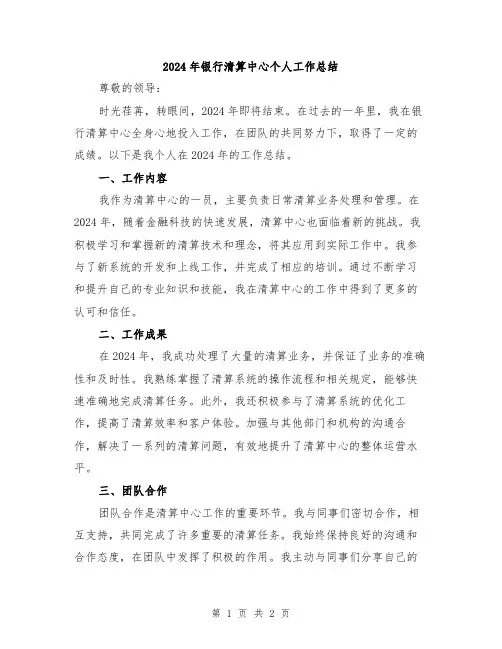 2024年银行清算中心个人工作总结

尊敬的领导：

时光荏苒，转眼间，2024年即将结束。在过去的一年里，我在银行清算中心全身心地投入工作，在团队的共同努力下，取得了一定的成绩。以下是我个人在2024年的工作总结。

一、工作内容

我作为清算中心的一员，主要负责日常清算业务处理和管理。在2024年，随着金融科技的快速发展，清算中心也面临着新的挑战。我积极学习和掌握新的清算技术和理念，将其应用到实际工作中。我参与了新系统的开发和上线工作，并完成了相应的培训。通过不断学习和提升自己的专业知识和技能，我在清算中心的工作中得到了更多的认可和信任。

二、工作成果

在2024年，我成功处理了大量的清算业务，并保证了业务的准确性和及时性。我熟练掌握了清算系统的操作流程和相关规定，能够快速准确地完成清算任务。此外，我还积极参与了清算系统的优化工作，提高了清算效率和客户体验。加强与其他部门和机构的沟通合作，解决了一系列的清算问题，有效地提升了清算中心的整体运营水平。

三、团队合作

团队合作是清算中心工作的重要环节。我与同事们密切合作，相互支持，共同完成了许多重要的清算任务。我始终保持良好的沟通和合作态度，在团队中发挥了积极的作用。我主动与同事们分享自己的

第 1 页 共 2 页